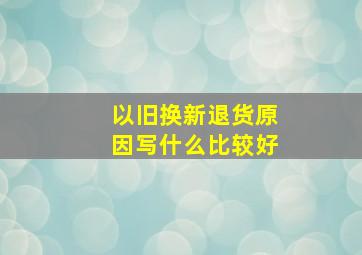 以旧换新退货原因写什么比较好